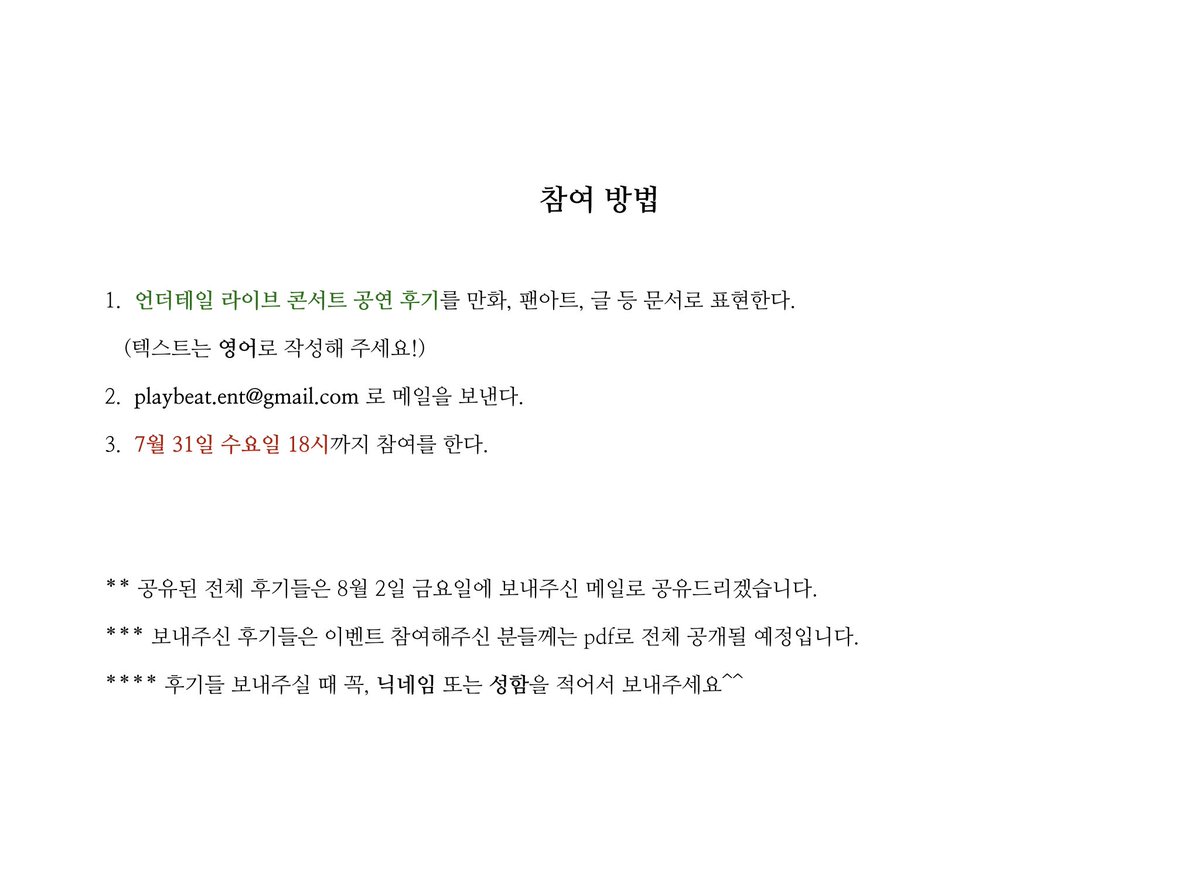 참여 방법

1. 언더테일 라이브 콘서트 공연 후기를 만화, 팬아트, 글 등 문서로 표현한다.

(텍스트는 영어로 작성해 주세요!)

2. playbeat.ent@gmail.com 로 메일을 보낸다.

3. 7월 31일 수요일 18시까지 참여를 한다.

** 공유된 전체 후기들은 8월 2일 금요일에 보내주신 메일로 공유드리겠습니다.

*** 보내주신 후기들은 이벤트 참여해주신 분들께는 pdf로 전체 공개될 예정입니다.

**** 후기들 보내주실 때 꼭, 닉네임 또는 성함을 적어서 보내주세요^^